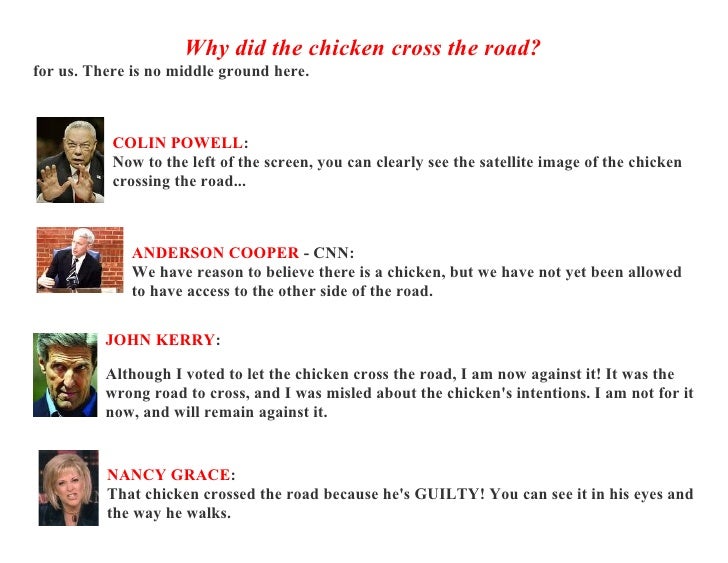 Why did the chicken cross the road?

for us. There is no middle ground here.

COLIN POWELL:
Now to the left of the screen, you can clearly see the satellite image of the chicken crossing the road...

ANDERSON COOPER - CNN:
We have reason to believe there is a chicken, but we have not yet been allowed to have access to the other side of the road.

JOHN KERRY:

Although I voted to let the chicken cross the road, I am now against it! It was the wrong road to cross, and I was misled about the chicken's intentions. I am not for it now, and will remain against it.

NANCY GRACE:
That chicken crossed the road because he's GUILTY! You can see it in his eyes and the way he walks.